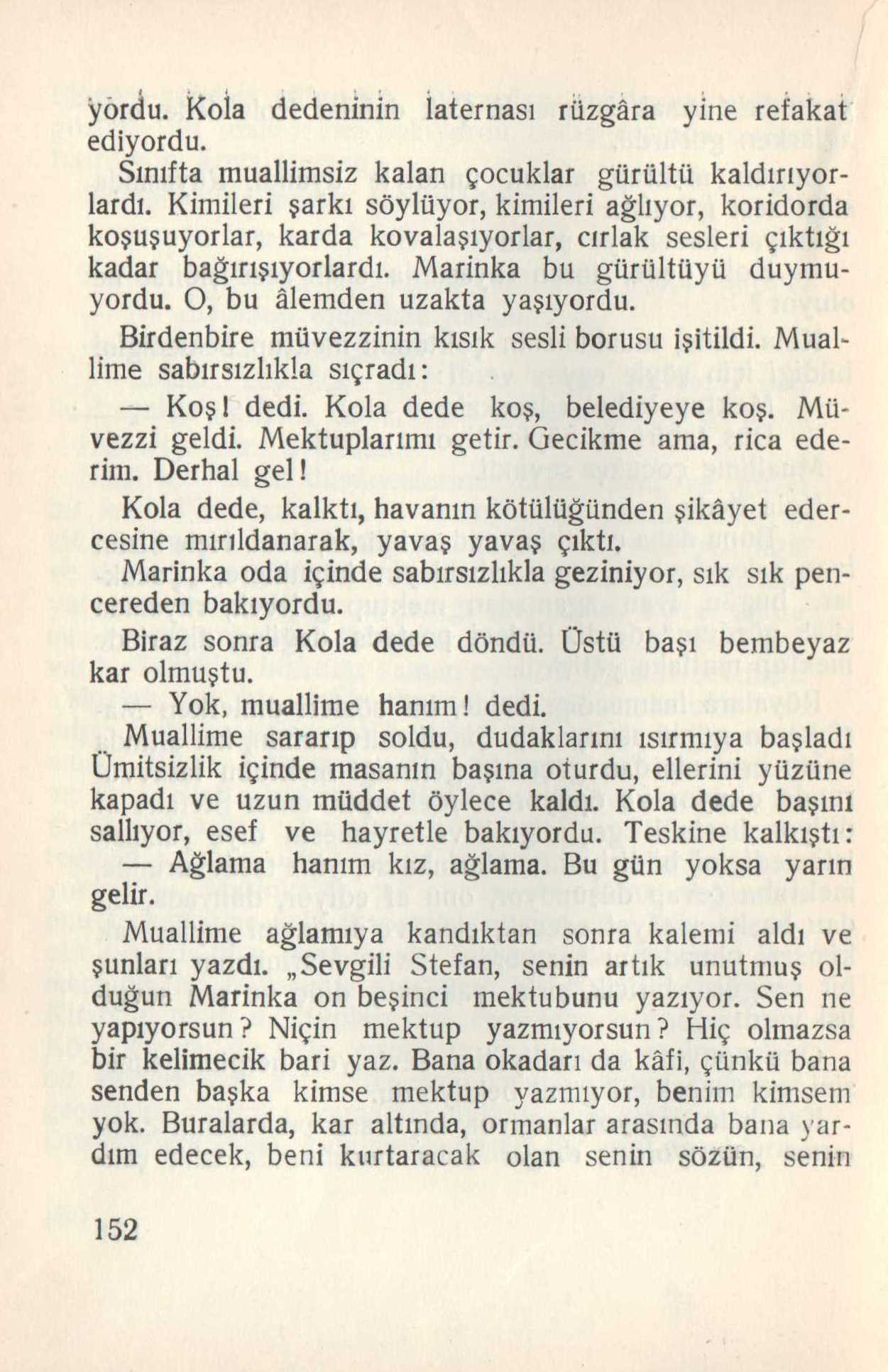 yordu. Kola dedeninin laternası rüzgâra yine refakat ediyordu.

Sınıfta muallimsiz kalan çocuklar gürültü kaldırıyorlardı. Kimileri şarkı söylüyor, kimileri ağlıyor, koridorda koşuşuyorlar, karda kovalaşıyorlar, cırlak sesleri çıktığı kadar bağırışıyorlardı. Marinka bu gürültüyü duymuyordu. O, bu âlemden uzakta yaşıyordu.

Birdenbire müvezzinin kısık sesli borusu işitildi. Muallime sabırsızlıkla sıçradı:

— Koş! dedi. Kola dede koş, belediyeye koş. Müvezzi geldi. Mektuplarımı getir. Gecikme ama, rica ederim. Derhal gel!

Kola dede, kalktı, havanın kötülüğünden şikâyet edercesine mırıldanarak, yavaş yavaş çıktı.

Marinka oda içinde sabırsızlıkla geziniyor, sık sık pencereden bakıyordu.

Biraz sonra Kola dede döndü. Üstü başı bembeyaz kar olmuştu.

— Yok, muallime hanım! dedi.

Muallime sararıp soldu, dudaklarını ısırmıya başladı Ümitsizlik içinde masanın başına oturdu, ellerini yüzüne kapadı ve uzun müddet öylece kaldı. Kola dede başını sallıyor, esef ve hayretle bakıyordu. Teskine kalkıştı:

— Ağlama hanım kız, ağlama. Bu gün yoksa yarın gelir.

Muallime ağlamıya kandıktan sonra kalemi aldı ve şunları yazdı. „Sevgili Stefan, senin artık unutmuş olduğun Marinka on beşinci mektubunu yazıyor. Sen ne yapıyorsun? Niçin mektup yazmıyorsun? Hiç olmazsa bir kelimecik bari yaz. Bana okadarı da kâfi, çünkü bana senden başka kimse mektup yazmıyor, benim kimsem yok. Buralarda, kar altında, ormanlar arasında bana yardım edecek, beni kurtaracak olan senin sözün, senin

152